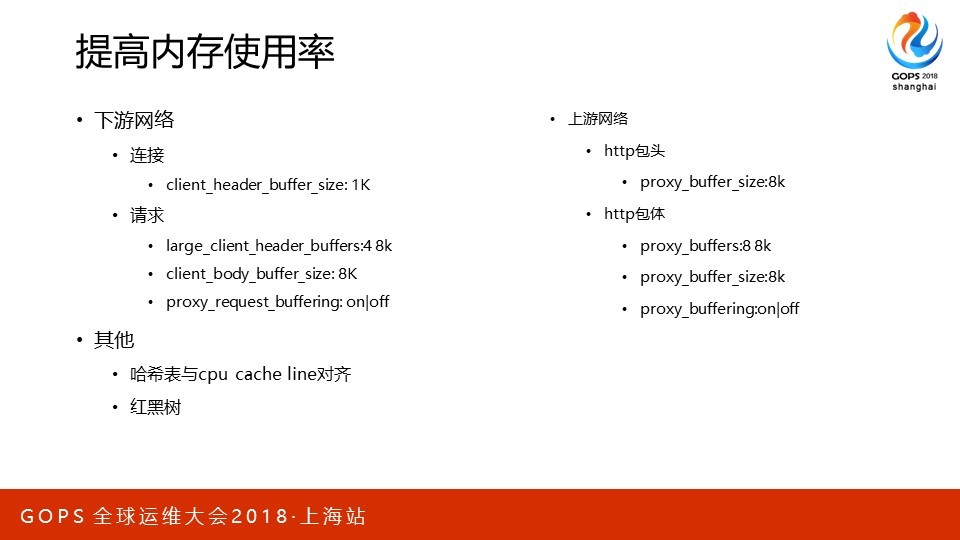 提高内存使用率

GOPS 2018
shanghai

• 下游网络
  • 连接
    • client_header_buffer_size: 1K
  • 请求
    • large_client_header_buffers:4 8k
    • client_body_buffer_size: 8K
    • proxy_request_buffering: on|off
• 其他
  • 哈希表与cpu cache line对齐
  • 红黑树

• 上游网络
  • http包头
    • proxy_buffer_size:8k
  • http包体
    • proxy_buffers:8 8k
    • proxy_buffer_size:8k
    • proxy_buffering:on|off

GOPS 全球运维大会2018·上海站